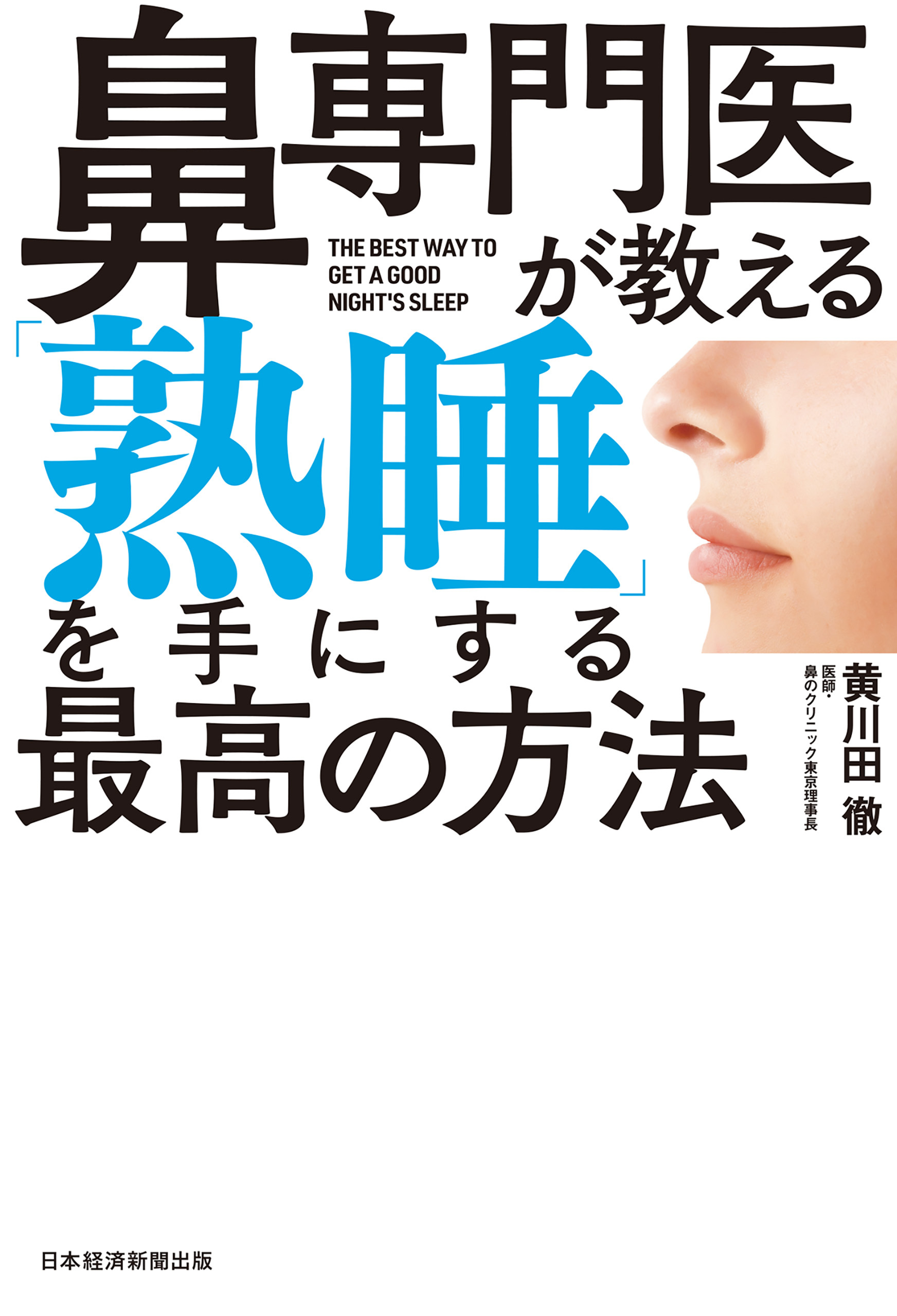 鼻専門医が教える

THE BEST WAY TO GET A GOOD NIGHT'S SLEEP

「熟睡」を手にする最高の方法

医師・鼻のクリニック東京理事長
黄川田 徹

日本経済新聞出版